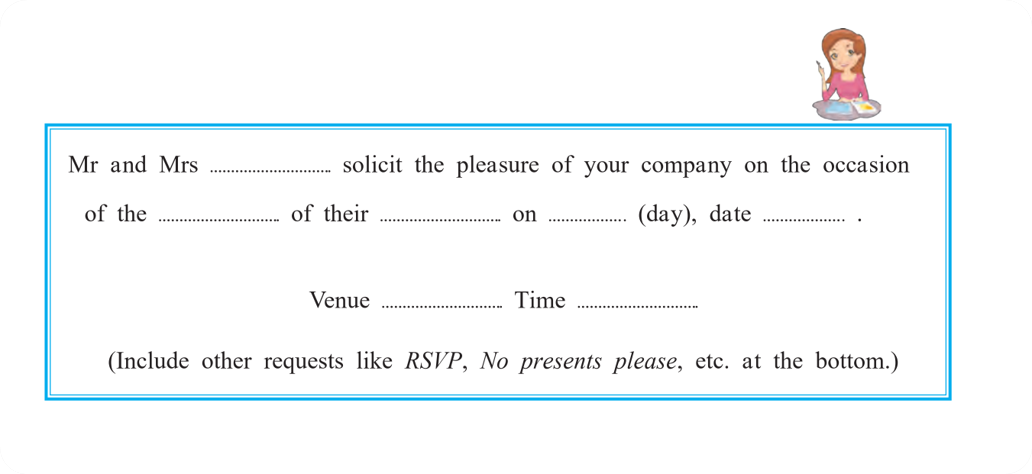 Mr and Mrs ____ solicit the pleasure of your company on the occasion of the ____ of their ____ on ____ (day), date ____ .

Venue ____ Time ____

(Include other requests like RSVP, No presents please, etc. at the bottom.)